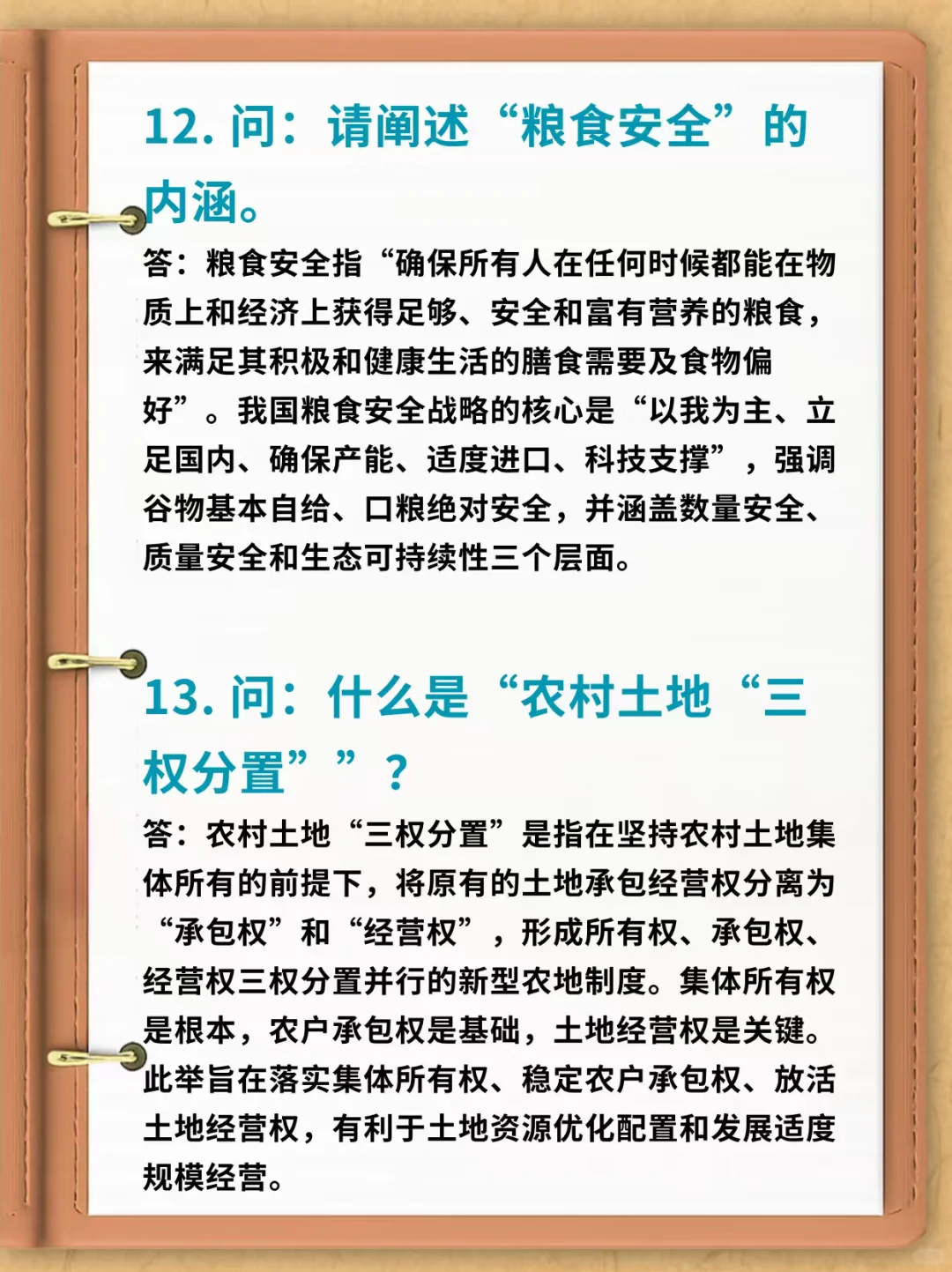 12.问：请阐述“粮食安全”的内涵。

答：粮食安全指“确保所有人在任何时候都能在物质上和经济上获得足够、安全和富有营养的粮食，来满足其积极和健康生活的膳食需要及食物偏好”。我国粮食安全战略的核心是“以我为主、立足国内、确保产能、适度进口、科技支撑”，强调谷物基本自给、口粮绝对安全，并涵盖数量安全、质量安全和生态可持续性三个层面。

13.问：什么是“农村土地“三权分置””？

答：农村土地“三权分置”是指在坚持农村土地集体所有的前提下，将原有的土地承包经营权分离为“承包权”和“经营权”，形成所有权、承包权、经营权三权分置并行的新型农地制度。集体所有权是根本，农户承包权是基础，土地经营权是关键。此举旨在落实集体所有权、稳定农户承包权、放活土地经营权，有利于土地资源优化配置和发展适度规模经营。